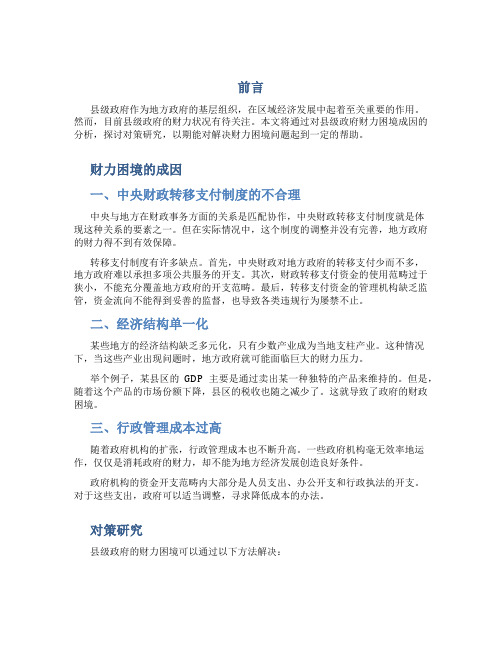 前言

县级政府作为地方政府的基层组织，在区域经济发展中起着至关重要的作用。然而，目前县级政府的财力状况有待关注。本文将通过对县级政府财力困境成因的分析，探讨对策研究，以期能对解决财力困境问题起到一定的帮助。

财力困境的成因

一、中央财政转移支付制度的不合理

中央与地方在财政事务方面的关系是匹配协作，中央财政转移支付制度就是体现这种关系的要素之一。但在实际情况中，这个制度的调整并没有完善，地方政府的财力得不到有效保障。

转移支付制度有许多缺点。首先，中央财政对地方政府的转移支付少而不多，地方政府难以承担多项公共服务的开支。其次，财政转移支付资金的使用范畴过于狭小，不能充分覆盖地方政府的开支范畴。最后，转移支付资金的管理机构缺乏监管，资金流向不能得到妥善的监督，也导致各类违规行为屡禁不止。

二、经济结构单一化

某些地方的经济结构缺乏多元化，只有少数产业成为当地支柱产业。这种情况下，当这些产业出现问题时，地方政府就可能面临巨大的财力压力。

举个例子，某县区的 GDP 主要是通过卖出某一种独特的产品来维持的。但是，随着这个产品的市场份额下降，县区的税收也随之减少了。这就导致了政府的财政困境。

三、行政管理成本过高

随着政府机构的扩张，行政管理成本也不断升高。一些政府机构毫无效率地运作，仅仅是消耗政府的财力，却不能为地方经济发展创造良好条件。

政府机构的资金开支范畴内大部分是人员支出、办公开支和行政执法的开支。对于这些支出，政府可以适当调整，寻求降低成本的办法。

对策研究

县级政府的财力困境可以通过以下方法解决：